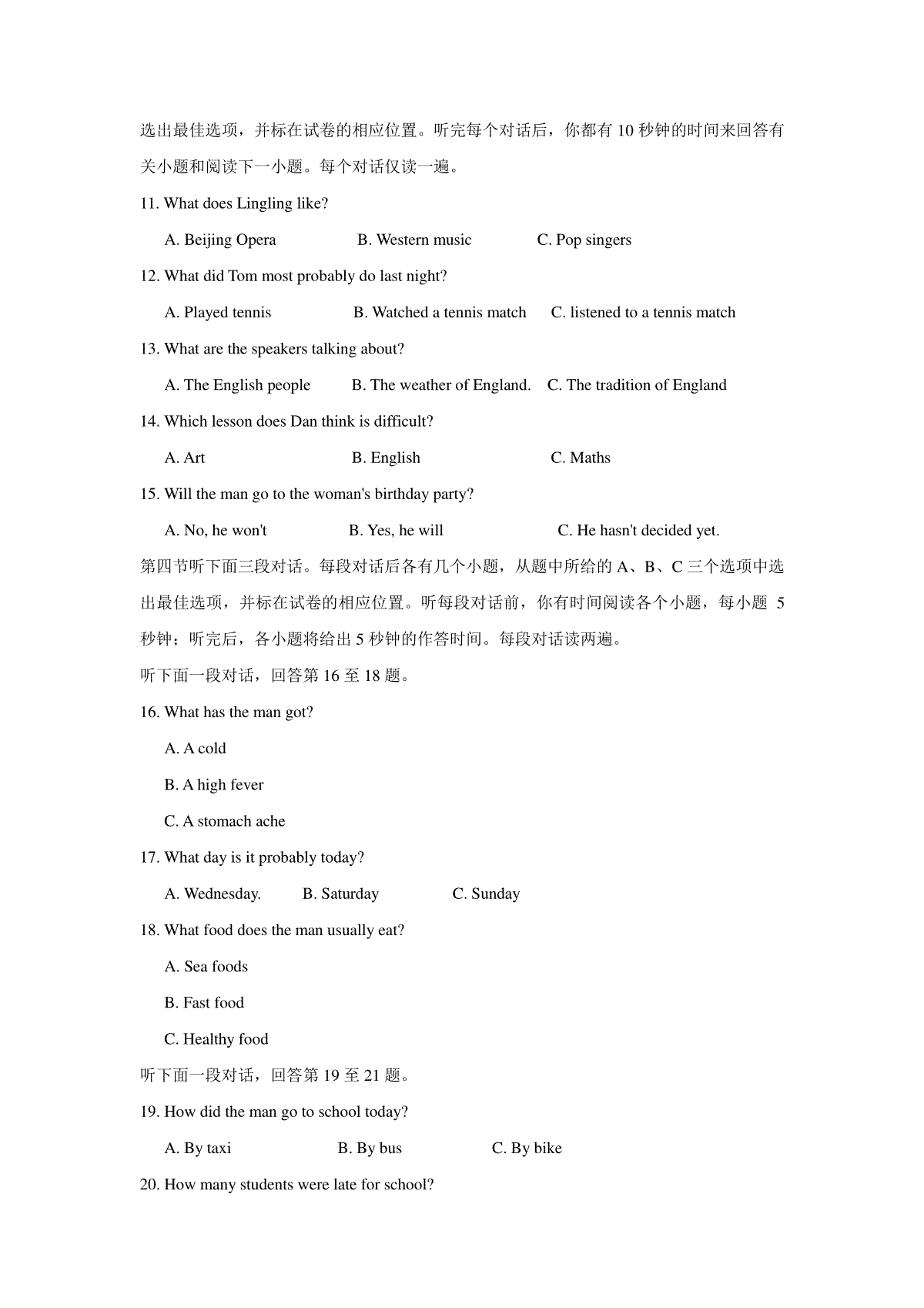 选出最佳选项，并标在试卷的相应位置。听完每个对话后，你都有 10 秒钟的时间来回答有关小题和阅读下一小题。每个对话仅读一遍。

11. What does Lingling like?

A. Beijing Opera B. Western music C. Pop singers

12. What did Tom most probably do last night?

A. Played tennis B. Watched a tennis match C. listened to a tennis match

13. What are the speakers talking about?

A. The English people B. The weather of England. C. The tradition of England

14. Which lesson does Dan think is difficult?

A. Art B. English C. Maths

15. Will the man go to the woman's birthday party?

A. No, he won't B. Yes, he will C. He hasn't decided yet.

第四节听下面三段对话。每段对话后各有几个小题，从题中所给的 A、B、C 三个选项中选出最佳选项，并标在试卷的相应位置。听每段对话前，你有时间阅读各个小题，每小题 5 秒钟；听完后，各小题将给出 5 秒钟的作答时间。每段对话读两遍。

听下面一段对话，回答第 16 至 18 题。

16. What has the man got?

A. A cold

B. A high fever

C. A stomach ache

17. What day is it probably today?

A. Wednesday. B. Saturday C. Sunday

18. What food does the man usually eat?

A. Sea foods

B. Fast food

C. Healthy food

听下面一段对话，回答第 19 至 21 题。

19. How did the man go to school today?

A. By taxi B. By bus C. By bike

20. How many students were late for school?